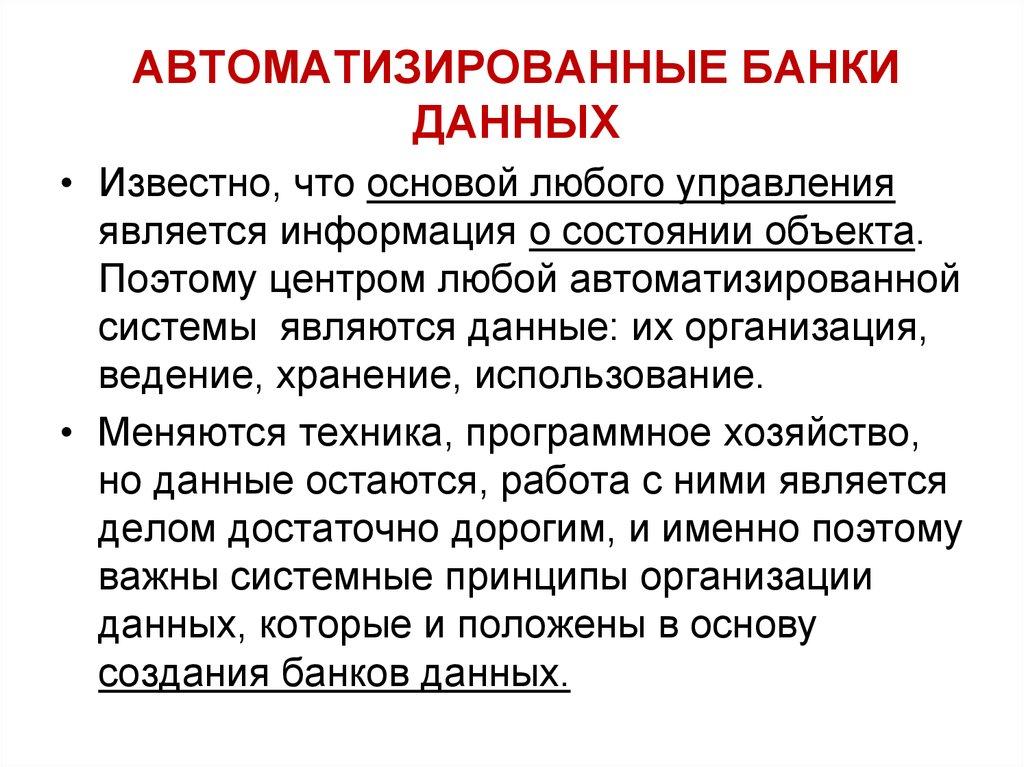 АВТОМАТИЗИРОВАННЫЕ БАНКИ ДАННЫХ

• Известно, что основой любого управления является информация о состоянии объекта. Поэтому центром любой автоматизированной системы являются данные: их организация, ведение, хранение, использование.

• Меняются техника, программное хозяйство, но данные остаются, работа с ними является делом достаточно дорогим, и именно поэтому важны системные принципы организации данных, которые и положены в основу создания банков данных.